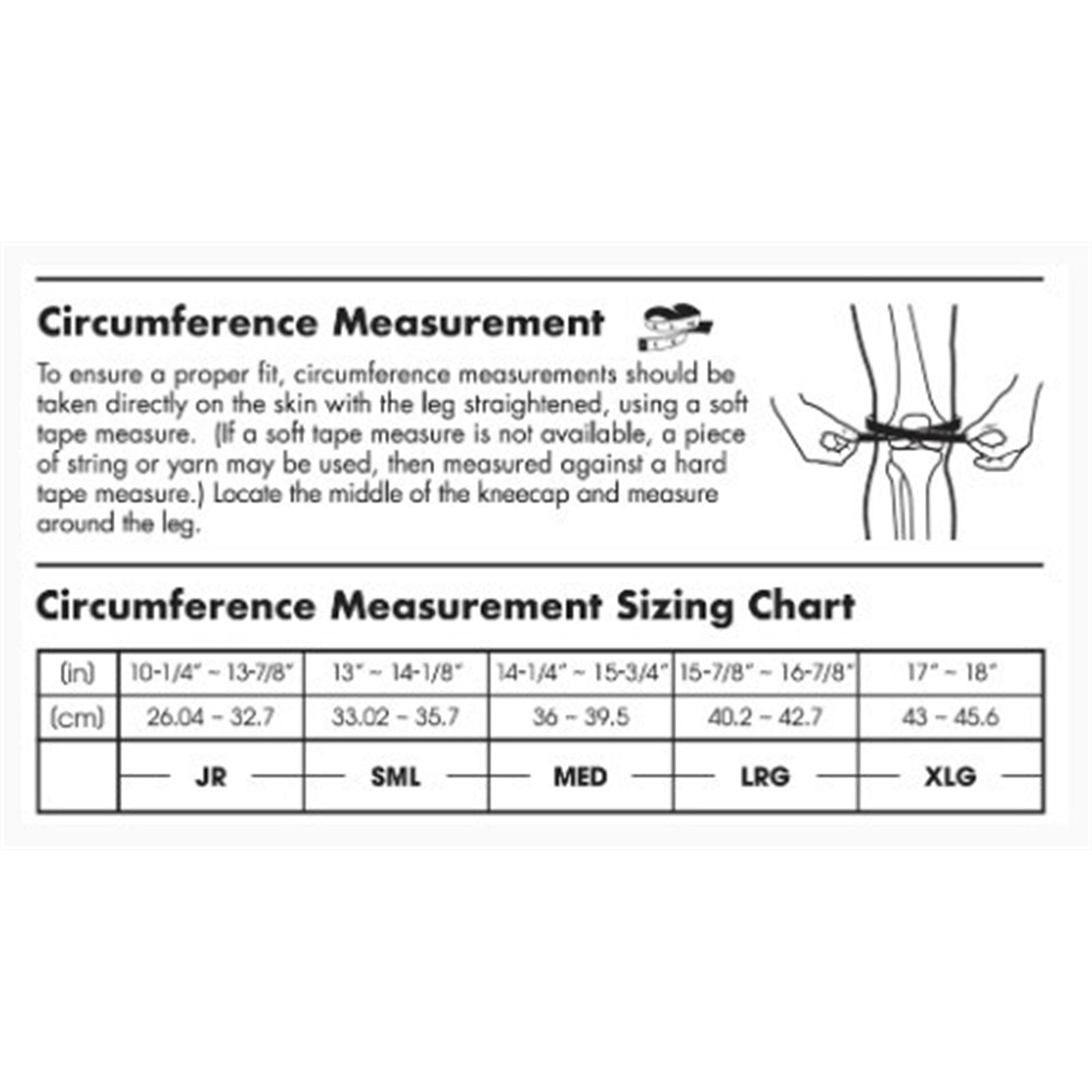 Circumference Measurement

To ensure a proper fit, circumference measurements should be taken directly on the skin with the leg straightened, using a soft tape measure. (If a soft tape measure is not available, a piece of string or yarn may be used, then measured against a hard tape measure.) Locate the middle of the kneecap and measure around the leg.

Circumference Measurement Sizing Chart

| (in) | 10-1/4" ~ 13-7/8" | 13" ~ 14-1/8" | 14-1/4" ~ 15-3/4" | 15-7/8" ~ 16-7/8" | 17" ~ 18" |
|---|---|---|---|---|---|
| (cm) | 26.04 ~ 32.7 | 33.02 ~ 35.7 | 36 ~ 39.5 | 40.2 ~ 42.7 | 43 ~ 45.6 |
| | JR | SML | MED | LRG | XLG |